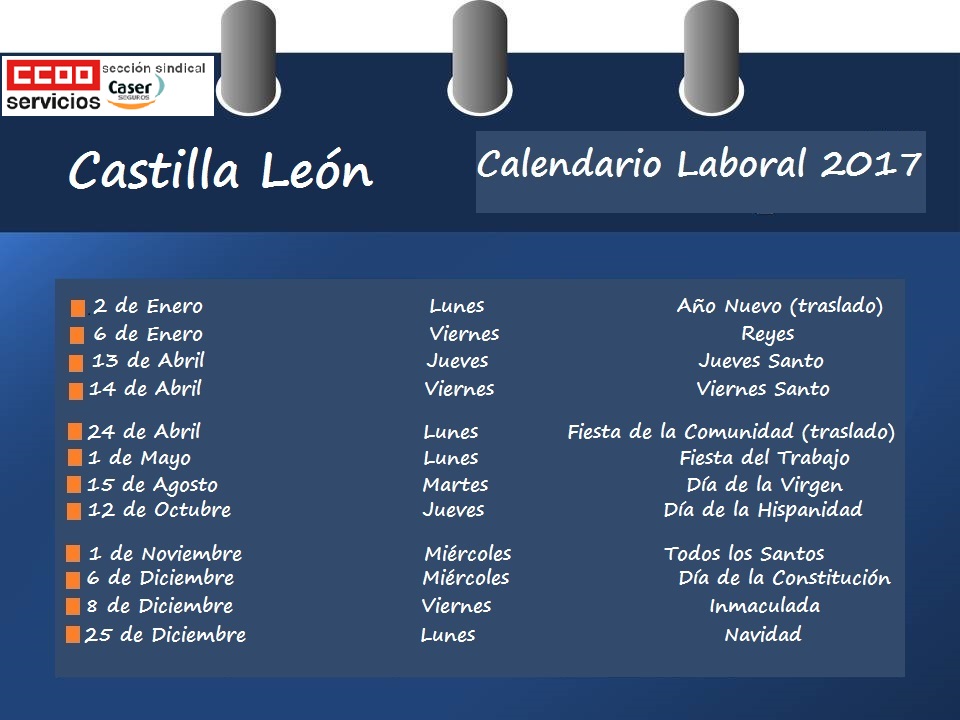 CCOO servicios sección sindical Caser SEGUROS

Castilla León

Calendario Laboral 2017

| | | |
|---|---|---|
| 2 de Enero | Lunes | Año Nuevo (traslado) |
| 6 de Enero | Viernes | Reyes |
| 13 de Abril | Jueves | Jueves Santo |
| 14 de Abril | Viernes | Viernes Santo |
| 24 de Abril | Lunes | Fiesta de la Comunidad (traslado) |
| 1 de Mayo | Lunes | Fiesta del Trabajo |
| 15 de Agosto | Martes | Día de la Virgen |
| 12 de Octubre | Jueves | Día de la Hispanidad |
| 1 de Noviembre | Miércoles | Todos los Santos |
| 6 de Diciembre | Miércoles | Día de la Constitución |
| 8 de Diciembre | Viernes | Inmaculada |
| 25 de Diciembre | Lunes | Navidad |